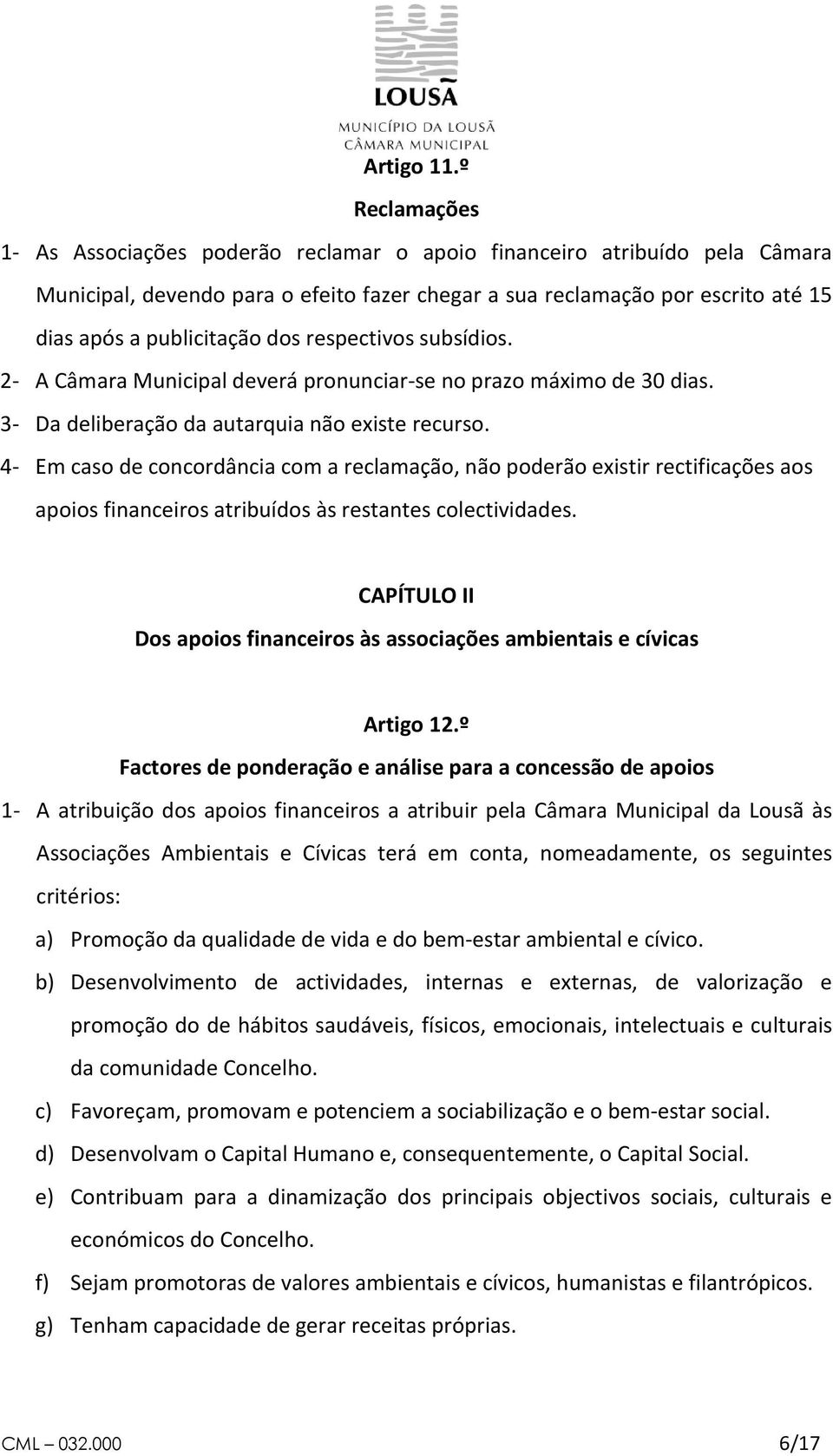 LOUSÃ
MUNICÍPIO DA LOUSÃ
CÂMARA MUNICIPAL

Artigo 11.º

Reclamações

1- As Associações poderão reclamar o apoio financeiro atribuído pela Câmara Municipal, devendo para o efeito fazer chegar a sua reclamação por escrito até 15 dias após a publicitação dos respectivos subsídios.

2- A Câmara Municipal deverá pronunciar-se no prazo máximo de 30 dias.

3- Da deliberação da autarquia não existe recurso.

4- Em caso de concordância com a reclamação, não poderão existir rectificações aos apoios financeiros atribuídos às restantes colectividades.

CAPÍTULO II

Dos apoios financeiros às associações ambientais e cívicas

Artigo 12.º

Factores de ponderação e análise para a concessão de apoios

1- A atribuição dos apoios financeiros a atribuir pela Câmara Municipal da Lousã às Associações Ambientais e Cívicas terá em conta, nomeadamente, os seguintes critérios:

a) Promoção da qualidade de vida e do bem-estar ambiental e cívico.

b) Desenvolvimento de actividades, internas e externas, de valorização e promoção do de hábitos saudáveis, físicos, emocionais, intelectuais e culturais da comunidade Concelho.

c) Favoreçam, promovam e potenciem a sociabilização e o bem-estar social.

d) Desenvolvam o Capital Humano e, consequentemente, o Capital Social.

e) Contribuam para a dinamização dos principais objectivos sociais, culturais e económicos do Concelho.

f) Sejam promotoras de valores ambientais e cívicos, humanistas e filantrópicos.

g) Tenham capacidade de gerar receitas próprias.

CML – 032.000 6/17